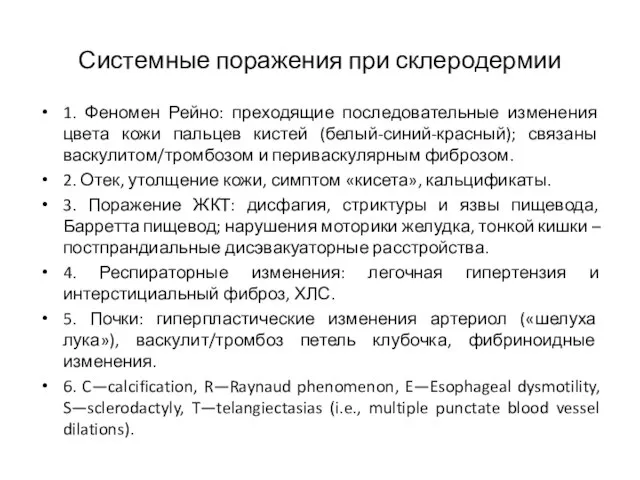 Системные поражения при склеродермии

• 1. Феномен Рейно: преходящие последовательные изменения цвета кожи пальцев кистей (белый-синий-красный); связаны васкулитом/тромбозом и периваскулярным фиброзом.

• 2. Отек, утолщение кожи, симптом «кисета», кальцификаты.

• 3. Поражение ЖКТ: дисфагия, стриктуры и язвы пищевода, Барретта пищевод; нарушения моторики желудка, тонкой кишки – постпрандиальные дисэвакуаторные расстройства.

• 4. Респираторные изменения: легочная гипертензия и интерстициальный фиброз, ХЛС.

• 5. Почки: гиперпластические изменения артериол («шелуха лука»), васкулит/тромбоз петель клубочка, фибриноидные изменения.

• 6. C—calcification, R—Raynaud phenomenon, E—Esophageal dysmotility, S—sclerodactyly, T—telangiectasias (i.e., multiple punctate blood vessel dilations).